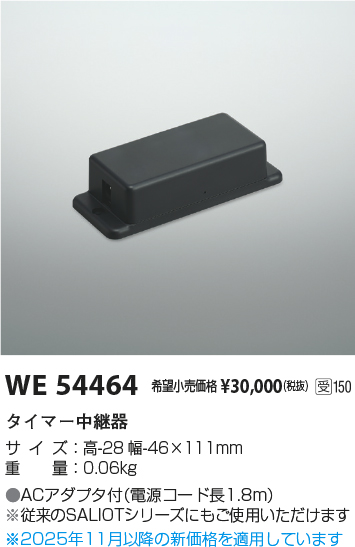 WE 54464 希望小売価格 ¥30,000(税抜) 受150

タイマー中継器

サイズ：高-28 幅-46×111mm
重　量：0.06kg

●ACアダプタ付(電源コード長1.8m)
※従来のSALIOTシリーズにもご使用いただけます
※2025年11月以降の新価格を適用しています